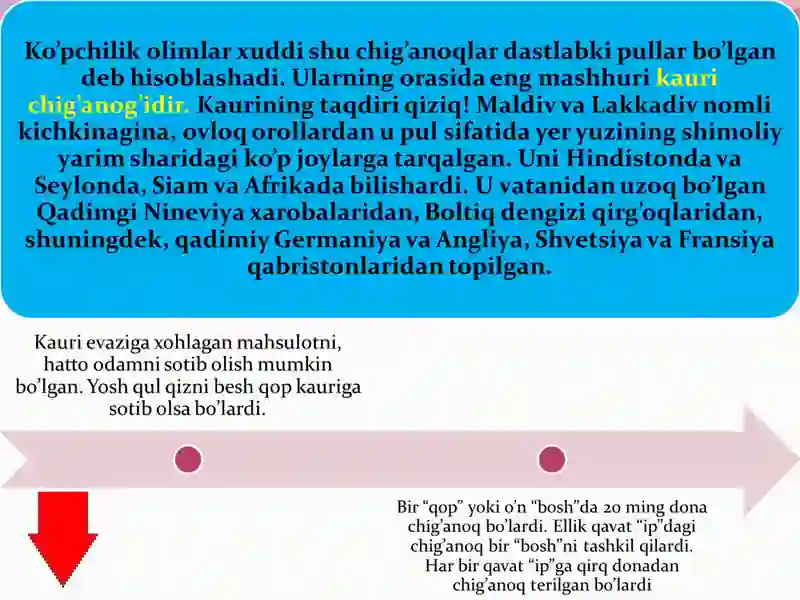 Ko'pchilik olimlar xuddi shu chig'anoqlar dastlabki pullar bo'lgan deb hisoblashadi. Ularning orasida eng mashhuri kauri chig'anog'idir. Kaurining taqdiri qiziq! Maldiv va Lakkadiv nomli kichkinagina, ovloq orollardan u pul sifatida yer yuzining shimoliy yarim sharidagi ko'p joylarga tarqalgan. Uni Hindistonda va Seylonda, Siam va Afrikada bilishardi. U vatanidan uzoq bo'lgan Qadimgi Nineviya xarobalaridan, Boltiq dengizi qirg'oqlaridan, shuningdek, qadimiy Germaniya va Angliya, Shvetsiya va Fransiya qabristonlaridan topilgan.

Kauri evaziga xohlagan mahsulotni, hatto odamni sotib olish mumkin bo'lgan. Yosh qul qizni besh qop kauriga sotib olsa bo'lardi.

Bir "qop" yoki o'n "bosh"da 20 ming dona chig'anoq bo'lardi. Ellik qavat "ip"dagi chig'anoq bir "bosh"ni tashkil qilardi. Har bir qavat "ip"ga qirq donadan chig'anoq terilgan bo'lardi